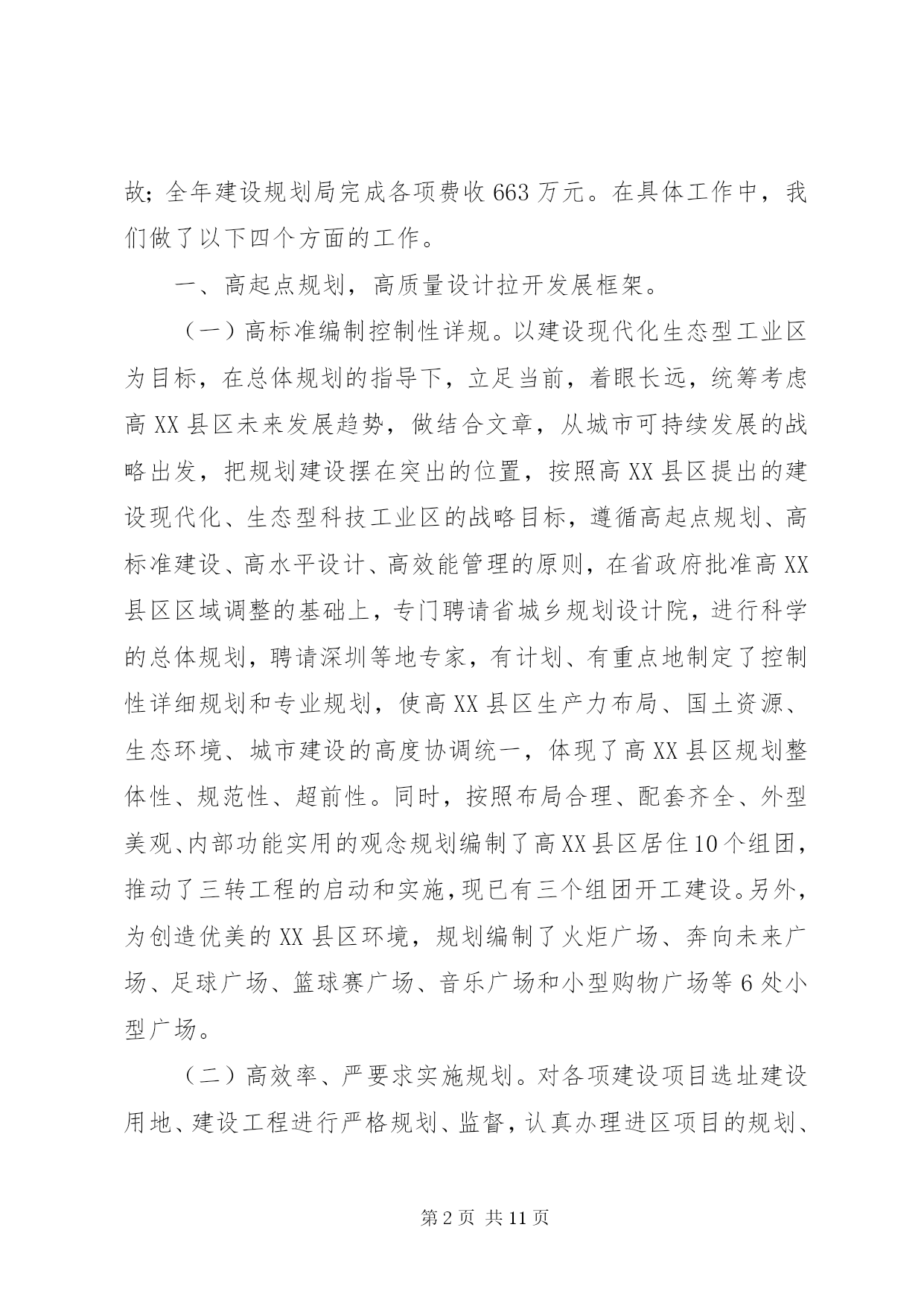 故；全年建设规划局完成各项费收663万元。在具体工作中，我们做了以下四个方面的工作。

一、高起点规划，高质量设计拉开发展框架。

（一）高标准编制控制性详规。以建设现代化生态型工业区为目标，在总体规划的指导下，立足当前，着眼长远，统筹考虑高XX县区未来发展趋势，做结合文章，从城市可持续发展的战略出发，把规划建设摆在突出的位置，按照高XX县区提出的建设现代化、生态型科技工业区的战略目标，遵循高起点规划、高标准建设、高水平设计、高效能管理的原则，在省政府批准高XX县区区域调整的基础上，专门聘请省城乡规划设计院，进行科学的总体规划，聘请深圳等地专家，有计划、有重点地制定了控制性详细规划和专业规划，使高XX县区生产力布局、国土资源、生态环境、城市建设的高度协调统一，体现了高XX县区规划整体性、规范性、超前性。同时，按照布局合理、配套齐全、外型美观、内部功能实用的观念规划编制了高XX县区居住10个组团，推动了三转工程的启动和实施，现已有三个组团开工建设。另外，为创造优美的XX县区环境，规划编制了火炬广场、奔向未来广场、足球广场、篮球赛广场、音乐广场和小型购物广场等6处小型广场。

（二）高效率、严要求实施规划。对各项建设项目选址建设用地、建设工程进行严格规划、监督，认真办理进区项目的规划、

第2页 共11页